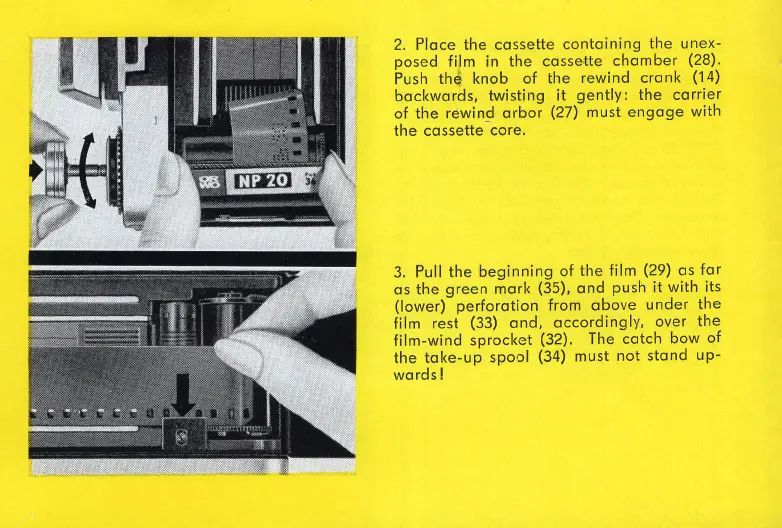 NP 20

2. Place the cassette containing the unexposed film in the cassette chamber (28). Push the knob of the rewind crank (14) backwards, twisting it gently: the carrier of the rewind arbor (27) must engage with the cassette core.

3. Pull the beginning of the film (29) as far as the green mark (35), and push it with its (lower) perforation from above under the film rest (33) and, accordingly, over the film-wind sprocket (32). The catch bow of the take-up spool (34) must not stand upwards!